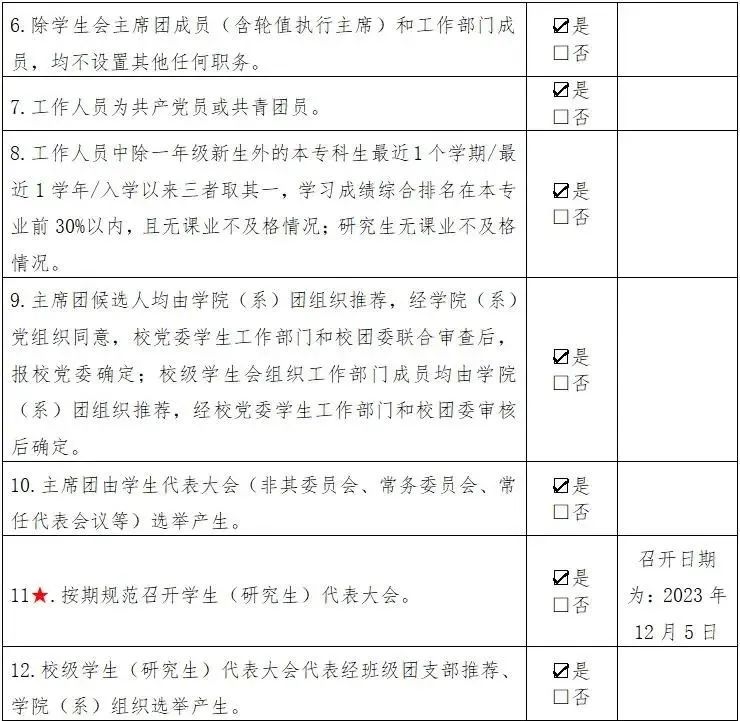 | 6.除学生会主席团成员（含轮值执行主席）和工作部门成员，均不设置其他任何职务。 | ☑是 ☐否 | |
|---|---|---|
| 7.工作人员为共产党员或共青团员。 | ☑是 ☐否 | |
| 8.工作人员中除一年级新生外的本专科生最近1个学期/最近1学年/入学以来三者取其一，学习成绩综合排名在本专业前30%以内，且无课业不及格情况；研究生无课业不及格情况。 | ☑是 ☐否 | |
| 9.主席团候选人均由学院（系）团组织推荐，经学院（系）党组织同意，校党委学生工作部门和校团委联合审查后，报校党委确定；校级学生会组织工作部门成员均由学院（系）团组织推荐，经校党委学生工作部门和校团委审核后确定。 | ☑是 ☐否 | |
| 10.主席团由学生代表大会（非其委员会、常务委员会、常任代表会议等）选举产生。 | ☑是 ☐否 | |
| 11★.按期规范召开学生（研究生）代表大会。 | ☑是 ☐否 | 召开日期为：2023年12月5日 |
| 12.校级学生（研究生）代表大会代表经班级团支部推荐、学院（系）组织选举产生。 | ☑是 ☐否 | |